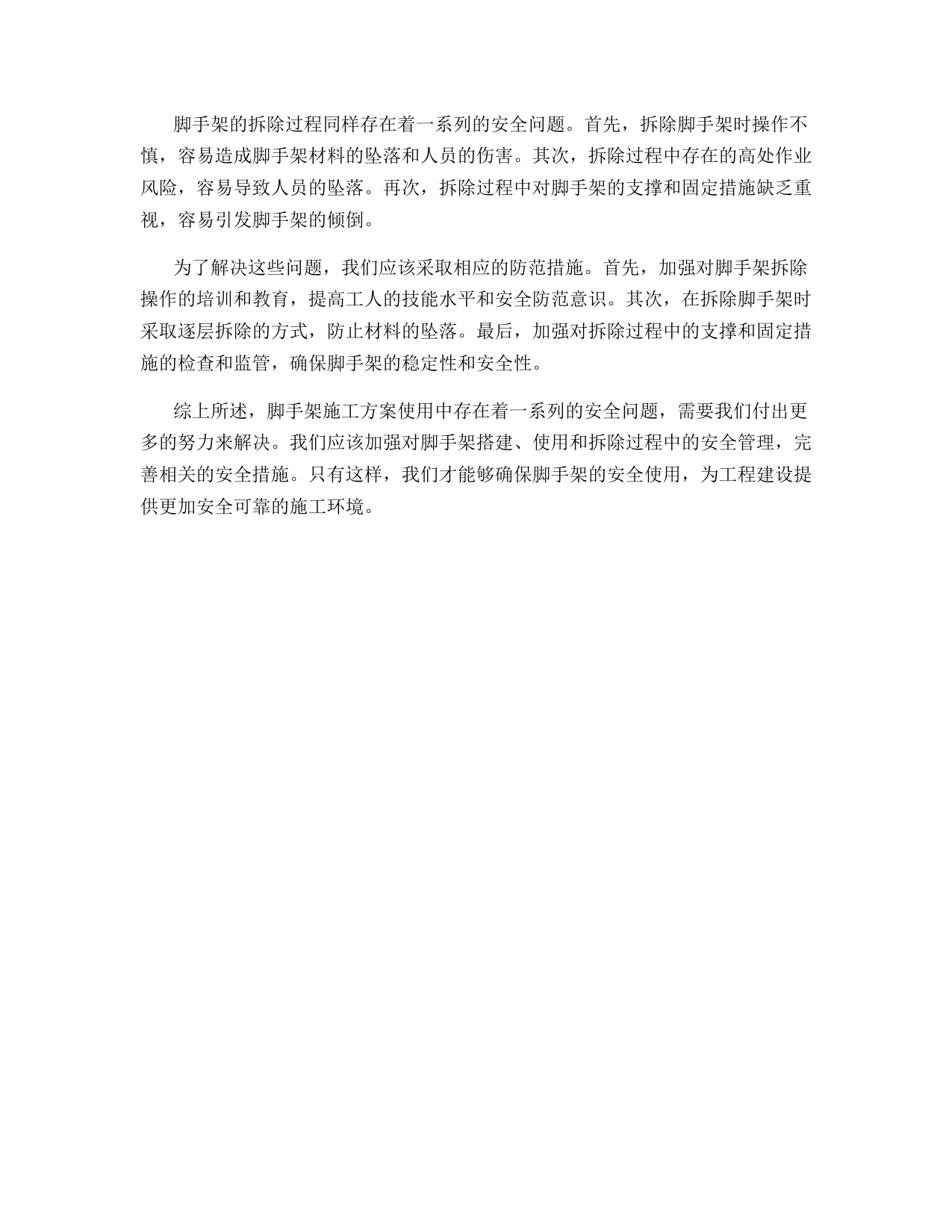 脚手架的拆除过程同样存在着一系列的安全问题。首先，拆除脚手架时操作不慎，容易造成脚手架材料的坠落和人员的伤害。其次，拆除过程中存在的高处作业风险，容易导致人员的坠落。再次，拆除过程中对脚手架的支撑和固定措施缺乏重视，容易引发脚手架的倾倒。

为了解决这些问题，我们应该采取相应的防范措施。首先，加强对脚手架拆除操作的培训和教育，提高工人的技能水平和安全防范意识。其次，在拆除脚手架时采取逐层拆除的方式，防止材料的坠落。最后，加强对拆除过程中的支撑和固定措施的检查和监管，确保脚手架的稳定性和安全性。

综上所述，脚手架施工方案使用中存在着一系列的安全问题，需要我们付出更多的努力来解决。我们应该加强对脚手架搭建、使用和拆除过程中的安全管理，完善相关的安全措施。只有这样，我们才能够确保脚手架的安全使用，为工程建设提供更加安全可靠的施工环境。